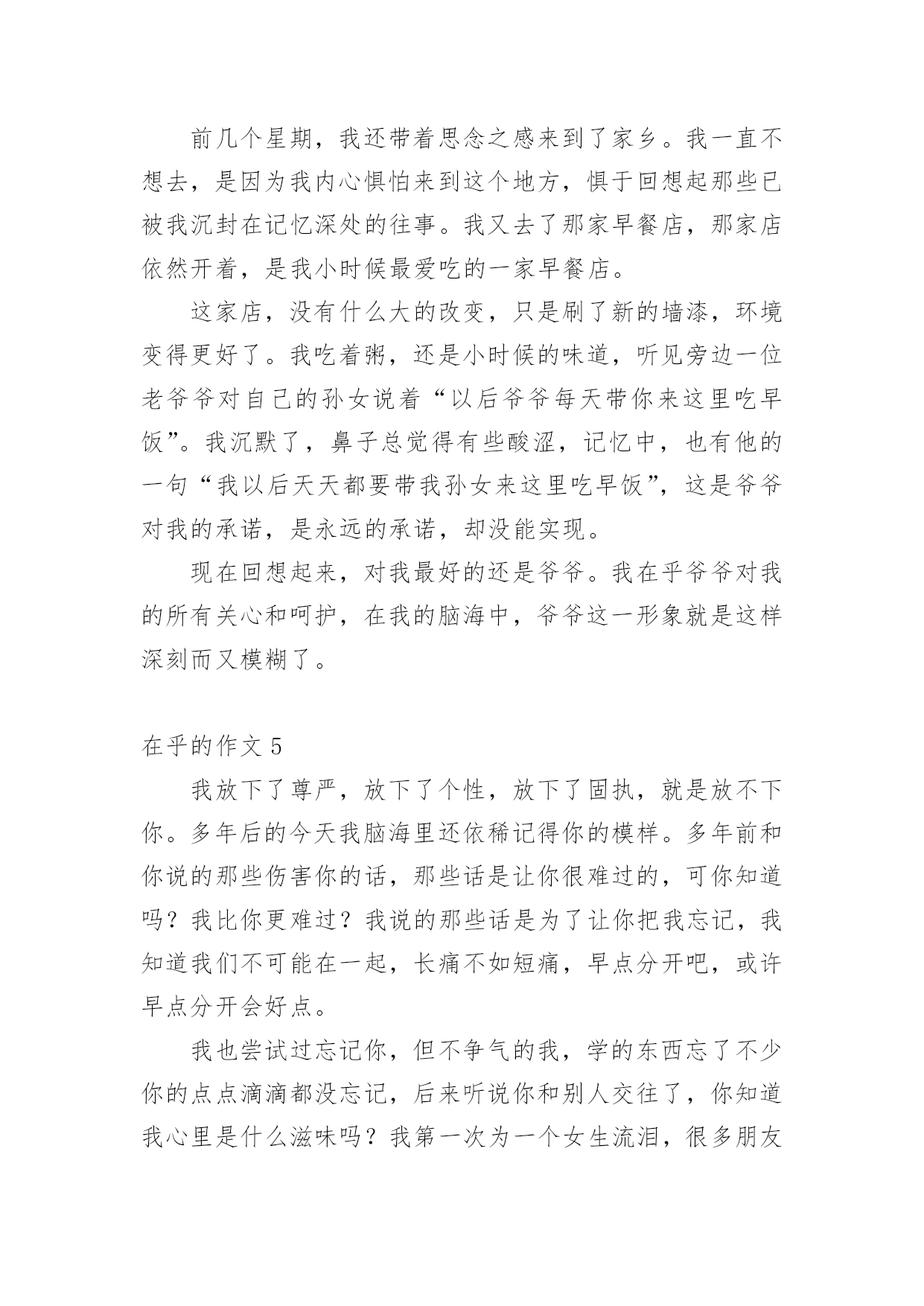 前几个星期，我还带着思念之感来到了家乡。我一直不想去，是因为我内心惧怕来到这个地方，惧于回想起那些已被我沉封在记忆深处的往事。我又去了那家早餐店，那家店依然开着，是我小时候最爱吃的一家早餐店。

这家店，没有什么大的改变，只是刷了新的墙漆，环境变得更好了。我吃着粥，还是小时候的味道，听见旁边一位老爷爷对自己的孙女说着“以后爷爷每天带你来这里吃早饭”。我沉默了，鼻子总觉得有些酸涩，记忆中，也有他的一句“我以后天天都要带我孙女来这里吃早饭”，这是爷爷对我的承诺，是永远的承诺，却没能实现。

现在回想起来，对我最好的还是爷爷。我在乎爷爷对我的所有关心和呵护，在我的脑海中，爷爷这一形象就是这样深刻而又模糊了。

在乎的作文 5

我放下了尊严，放下了个性，放下了固执，就是放不下你。多年后的今天我脑海里还依稀记得你的模样。多年前和你说的那些伤害你的话，那些话是让你很难过的，可你知道吗？我比你更难过？我说的那些话是为了让你把我忘记，我知道我们不可能在一起，长痛不如短痛，早点分开吧，或许早点分开会好点。

我也尝试过忘记你，但不争气的我，学的东西忘了不少你的点点滴滴都没忘记，后来听说你和别人交往了，你知道我心里是什么滋味吗？我第一次为一个女生流泪，很多朋友